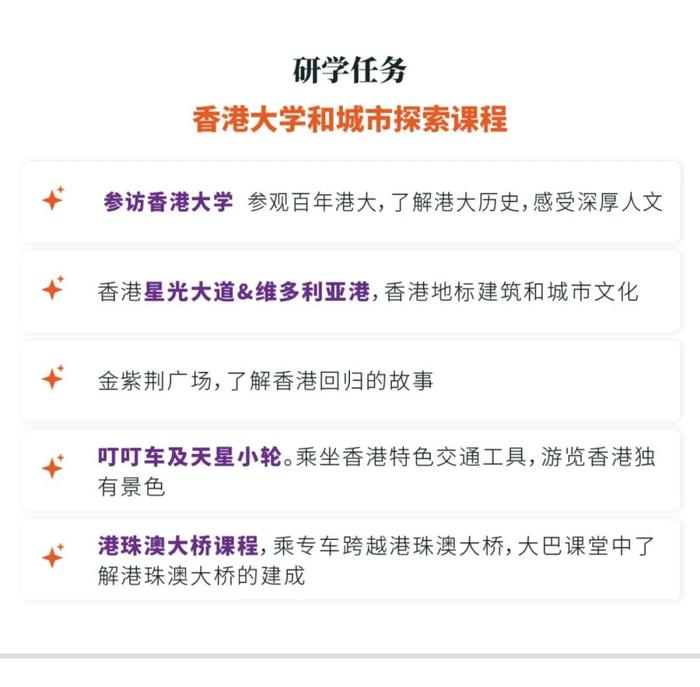 研学任务

香港大学和城市探索课程

参访香港大学 参观百年港大，了解港大历史，感受深厚人文

香港星光大道&维多利亚港，香港地标建筑和城市文化

金紫荆广场，了解香港回归的故事

叮叮车及天星小轮。乘坐香港特色交通工具，游览香港独有景色

港珠澳大桥课程，乘专车跨越港珠澳大桥，大巴课堂中了解港珠澳大桥的建成